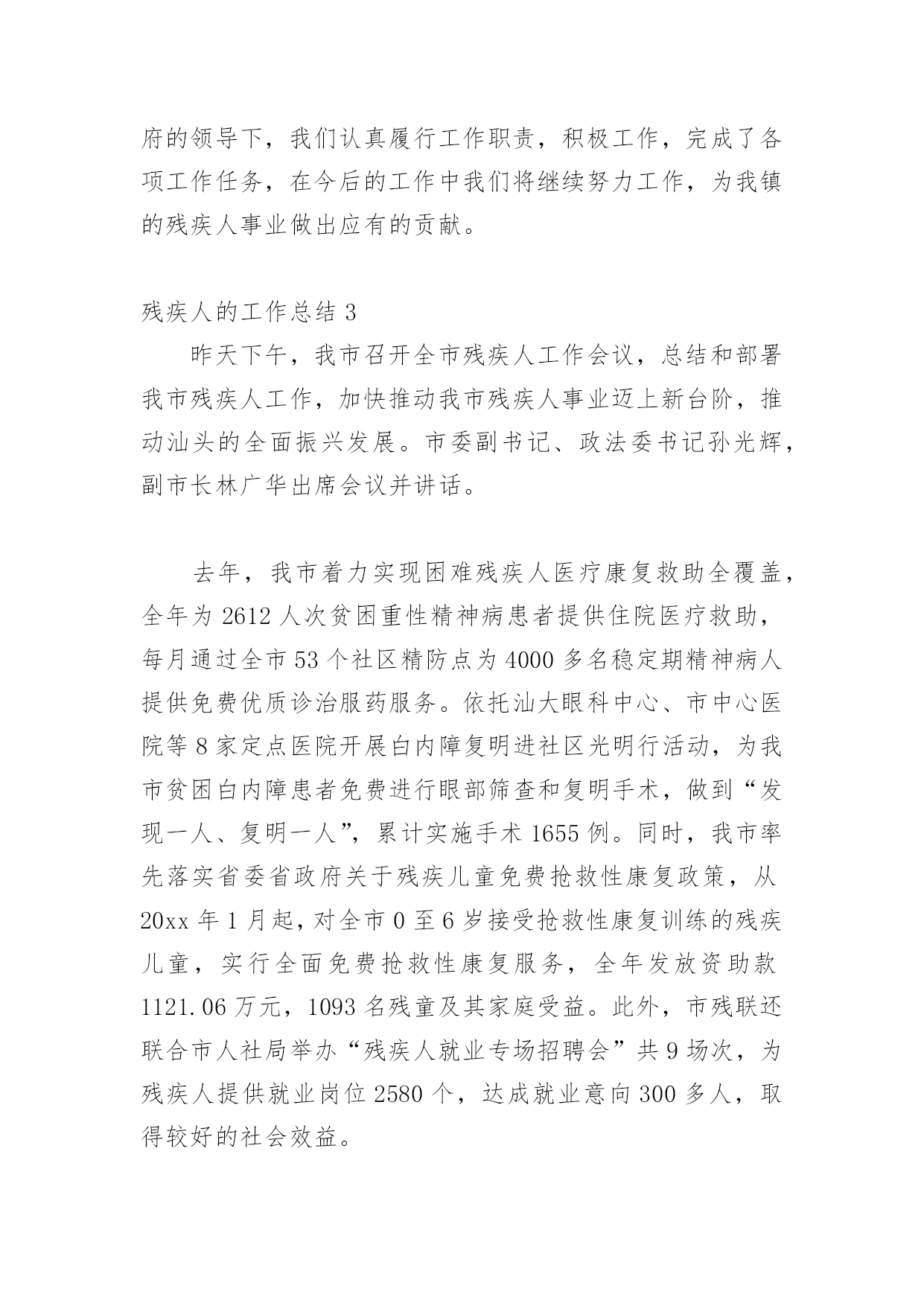 府的领导下，我们认真履行工作职责，积极工作，完成了各项工作任务，在今后的工作中我们将继续努力工作，为我镇的残疾人事业做出应有的贡献。

残疾人的工作总结 3

昨天下午，我市召开全市残疾人工作会议，总结和部署我市残疾人工作，加快推动我市残疾人事业迈上新台阶，推动汕头的全面振兴发展。市委副书记、政法委书记孙光辉，副市长林广华出席会议并讲话。

去年，我市着力实现困难残疾人医疗康复救助全覆盖，全年为 2612 人次贫困重性精神病患者提供住院医疗救助，每月通过全市 53 个社区精防点为 4000 多名稳定期精神病人提供免费优质诊治服药服务。依托汕大眼科中心、市中心医院等 8 家定点医院开展白内障复明进社区光明行活动，为我市贫困白内障患者免费进行眼部筛查和复明手术，做到“发现一人、复明一人”，累计实施手术 1655 例。同时，我市率先落实省委省政府关于残疾儿童免费抢救性康复政策，从 20xx 年 1 月起，对全市 0 至 6 岁接受抢救性康复训练的残疾儿童，实行全面免费抢救性康复服务，全年发放资助款 1121.06 万元，1093 名残童及其家庭受益。此外，市残联还联合市人社局举办“残疾人就业专场招聘会”共 9 场次，为残疾人提供就业岗位 2580 个，达成就业意向 300 多人，取得较好的社会效益。